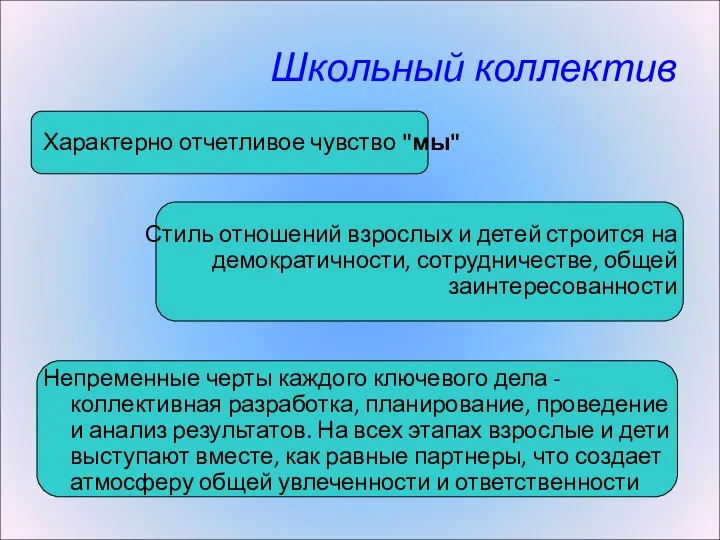 Школьный коллектив

Характерно отчетливое чувство "мы"

Стиль отношений взрослых и детей строится на демократичности, сотрудничестве, общей заинтересованности

Непременные черты каждого ключевого дела - коллективная разработка, планирование, проведение и анализ результатов. На всех этапах взрослые и дети выступают вместе, как равные партнеры, что создает атмосферу общей увлеченности и ответственности